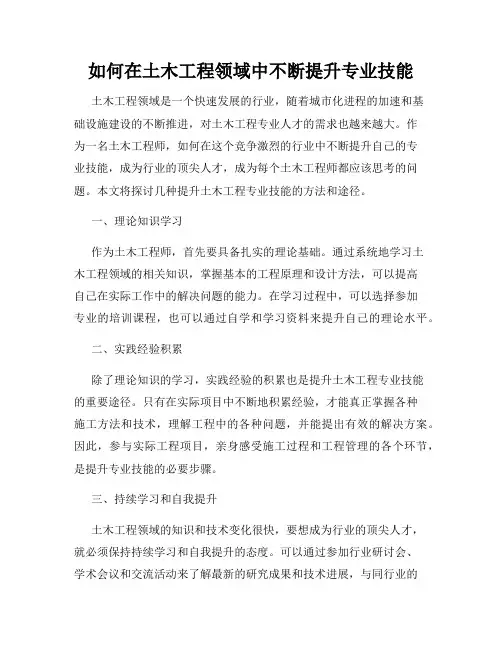 如何在土木工程领域中不断提升专业技能

土木工程领域是一个快速发展的行业，随着城市化进程的加速和基础设施建设的不断推进，对土木工程专业人才的需求也越来越大。作为一名土木工程师，如何在这个竞争激烈的行业中不断提升自己的专业技能，成为行业的顶尖人才，成为每个土木工程师都应该思考的问题。本文将探讨几种提升土木工程专业技能的方法和途径。

一、理论知识学习

作为土木工程师，首先要具备扎实的理论基础。通过系统地学习土木工程领域的相关知识，掌握基本的工程原理和设计方法，可以提高自己在实际工作中的解决问题的能力。在学习过程中，可以选择参加专业的培训课程，也可以通过自学和学习资料来提升自己的理论水平。

二、实践经验积累

除了理论知识的学习，实践经验的积累也是提升土木工程专业技能的重要途径。只有在实际项目中不断地积累经验，才能真正掌握各种施工方法和技术，理解工程中的各种问题，并能提出有效的解决方案。因此，参与实际工程项目，亲身感受施工过程和工程管理的各个环节，是提升专业技能的必要步骤。

三、持续学习和自我提升

土木工程领域的知识和技术变化很快，要想成为行业的顶尖人才，就必须保持持续学习和自我提升的态度。可以通过参加行业研讨会、学术会议和交流活动来了解最新的研究成果和技术进展，与同行业的